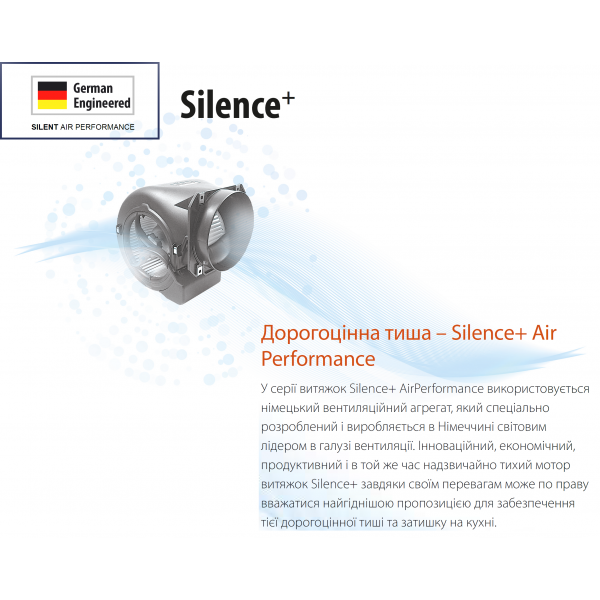 German
Engineered
SILENT AIR PERFORMANCE

Silence$^{+}$

Дорогоцінна тиша – Silence+ Air Performance

У серії витяжок Silence+ AirPerformance використовується німецький вентиляційний агрегат, який спеціально розроблений і виробляється в Німеччині світовим лідером в галузі вентиляції. Інноваційний, економічний, продуктивний і в той же час надзвичайно тихий мотор витяжок Silence+ завдяки своїм перевагам може по праву вважатися найгіднішою пропозицією для забезпечення тієї дорогоцінної тиші та затишку на кухні.